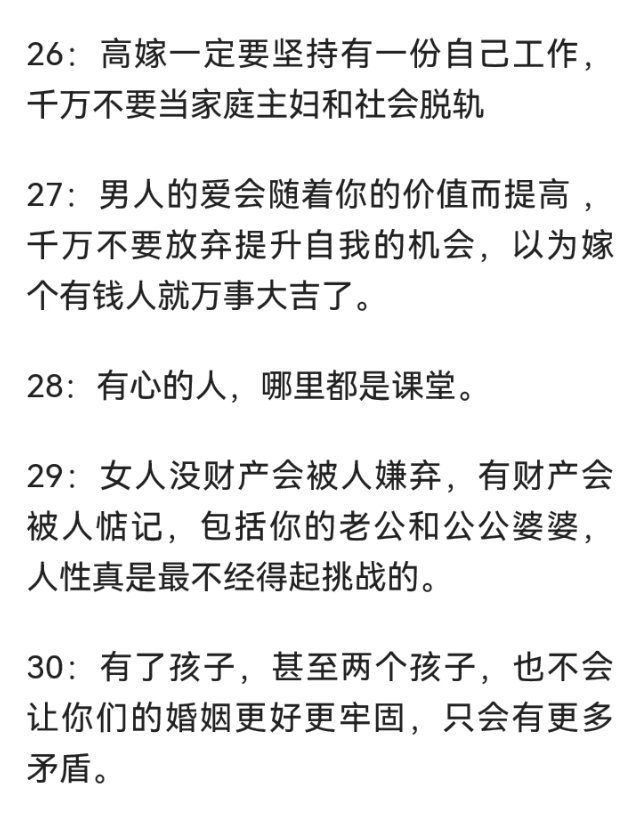 26：高嫁一定要坚持有一份自己工作，千万不要当家庭主妇和社会脱轨

27：男人的爱会随着你的价值而提高，千万不要放弃提升自我的机会，以为嫁个有钱人就万事大吉了。

28：有心的人，哪里都是课堂。

29：女人没财产会被人嫌弃，有财产会被人惦记，包括你的老公和公公婆婆，人性真是最不经得起挑战的。

30：有了孩子，甚至两个孩子，也不会让你们的婚姻更好更牢固，只会有更多矛盾。